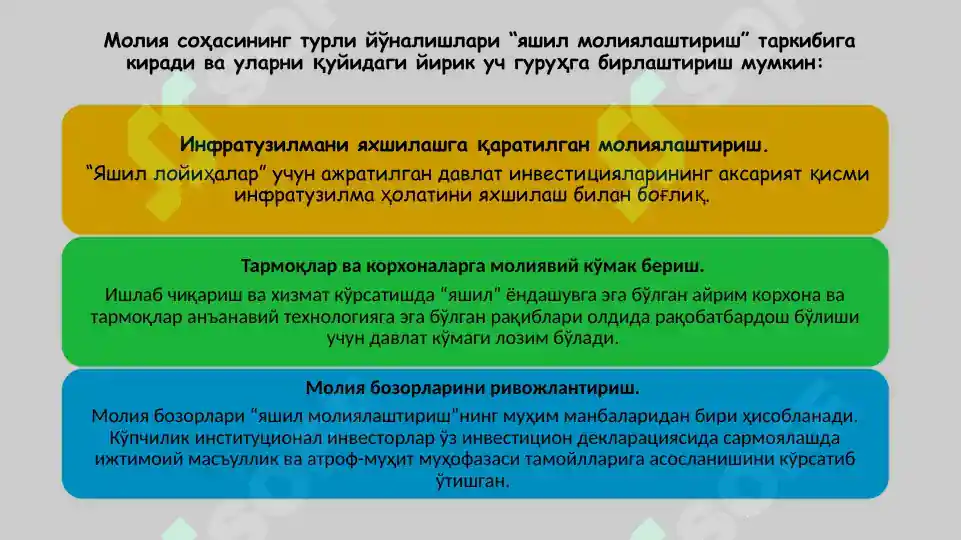 Молия соҳасининг турли йўналишлари “яшил молиялаштириш” таркибига киради ва уларни қуйидаги йирик уч гуруҳга бирлаштириш мумкин:

Инфратузилмани яхшилашга қаратилган молиялаштириш.

“Яшил лойиҳалар” учун ажратилган давлат инвестицияларининг аксарият қисми инфратузилма ҳолатини яхшилаш билан боғлиқ.

Тармоқлар ва корхоналарга молиявий кўмак бериш.

Ишлаб чиқариш ва хизмат кўрсатишда “яшил” ёндашувга эга бўлган айрим корхона ва тармоқлар анъанавий технологияга эга бўлган рақиблари олдида рақобатбардош бўлиши учун давлат кўмаги лозим бўлади.

Молия бозорларини ривожлантириш.

Молия бозорлари “яшил молиялаштириш”нинг муҳим манбаларидан бири ҳисобланади. Кўпчилик институционал инвесторлар ўз инвестицион декларациясида сармоялашда ижтимоий масъуллик ва атроф-муҳит муҳофазаси тамойилларига асосланишини кўрсатиб ўтишган.